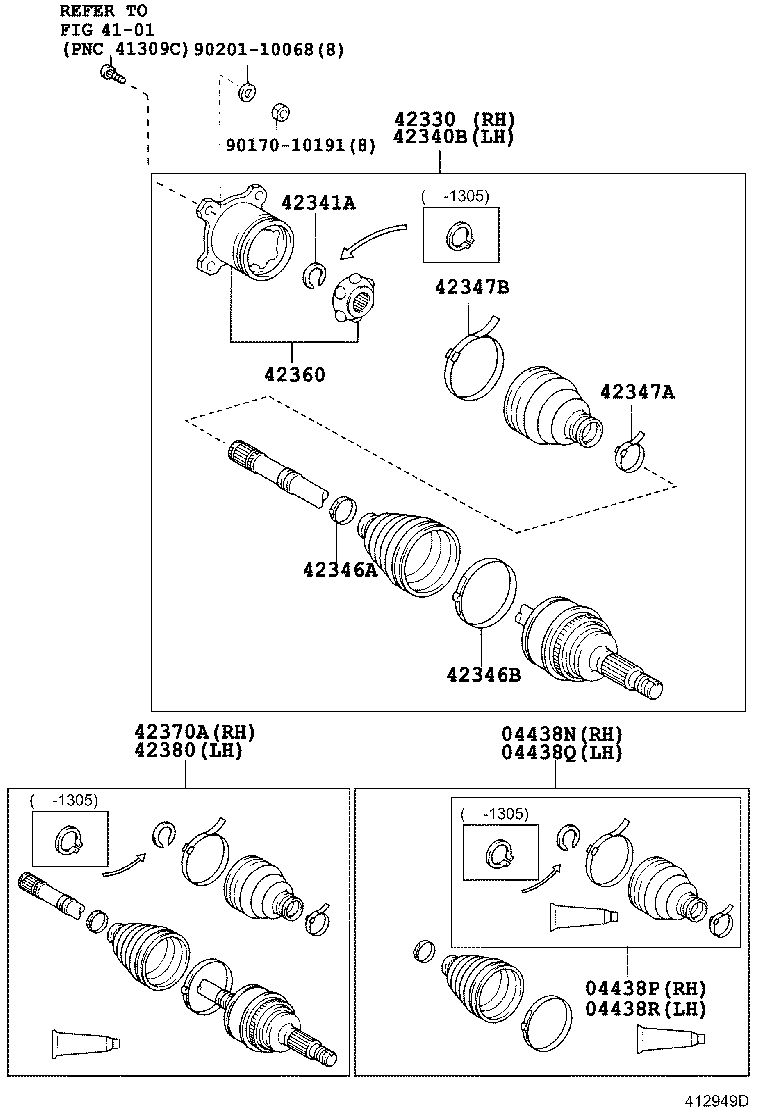 REFER TO
FIG 41-01
(PNC 41309C) 90201-10068(8)

90170-10191(8)

42330 (RH)
42340B(LH)

42341A

( -1305)

42347B

42360

42347A

42346A

42346B

42370A(RH)
42380(LH)

( -1305)

04438N(RH)
04438Q(LH)

( -1305)

04438P(RH)
04438R(LH)

412949D